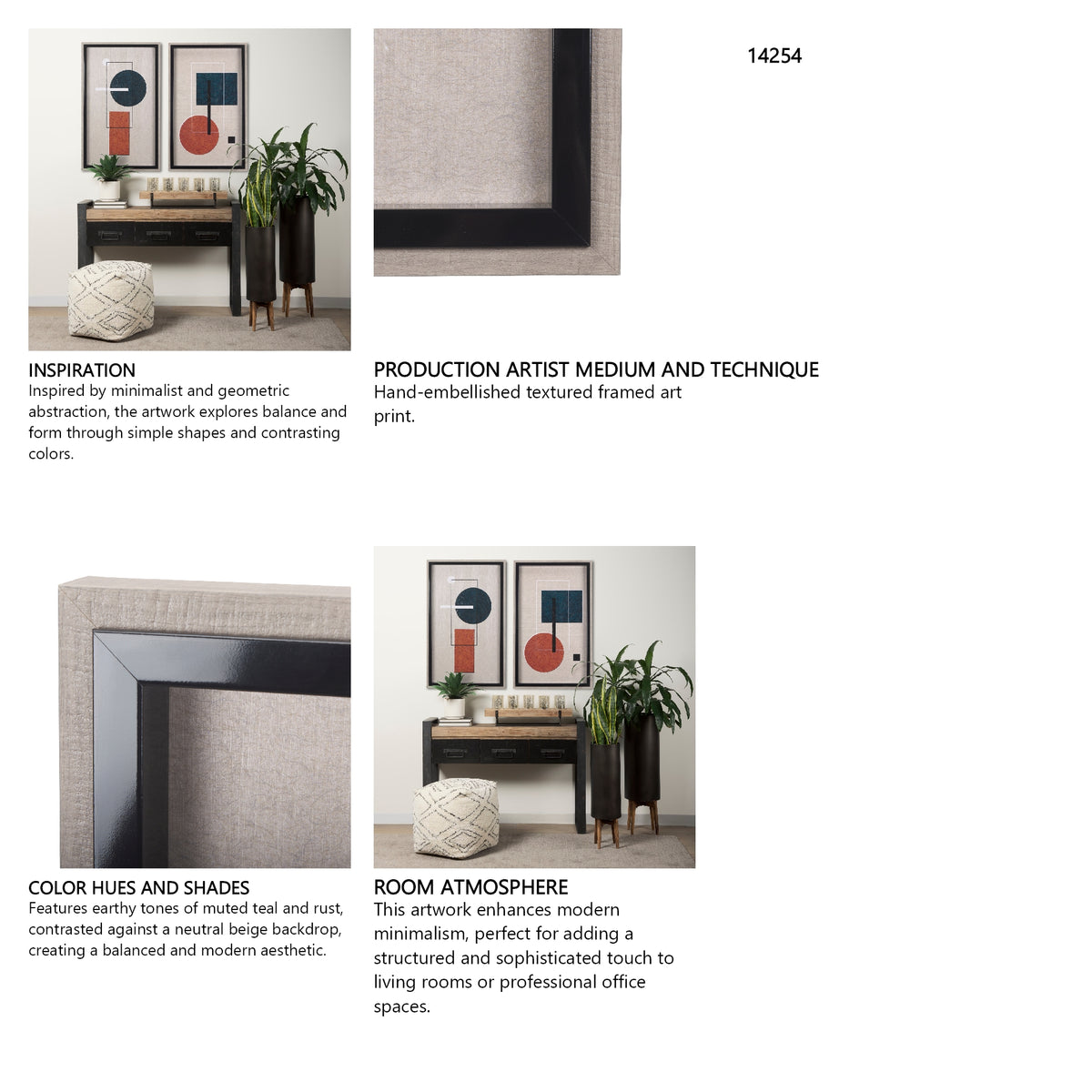 14254

INSPIRATION
Inspired by minimalist and geometric abstraction, the artwork explores balance and form through simple shapes and contrasting colors.

PRODUCTION ARTIST MEDIUM AND TECHNIQUE
Hand-embellished textured framed art print.

COLOR HUES AND SHADES
Features earthy tones of muted teal and rust, contrasted against a neutral beige backdrop, creating a balanced and modern aesthetic.

ROOM ATMOSPHERE
This artwork enhances modern minimalism, perfect for adding a structured and sophisticated touch to living rooms or professional office spaces.